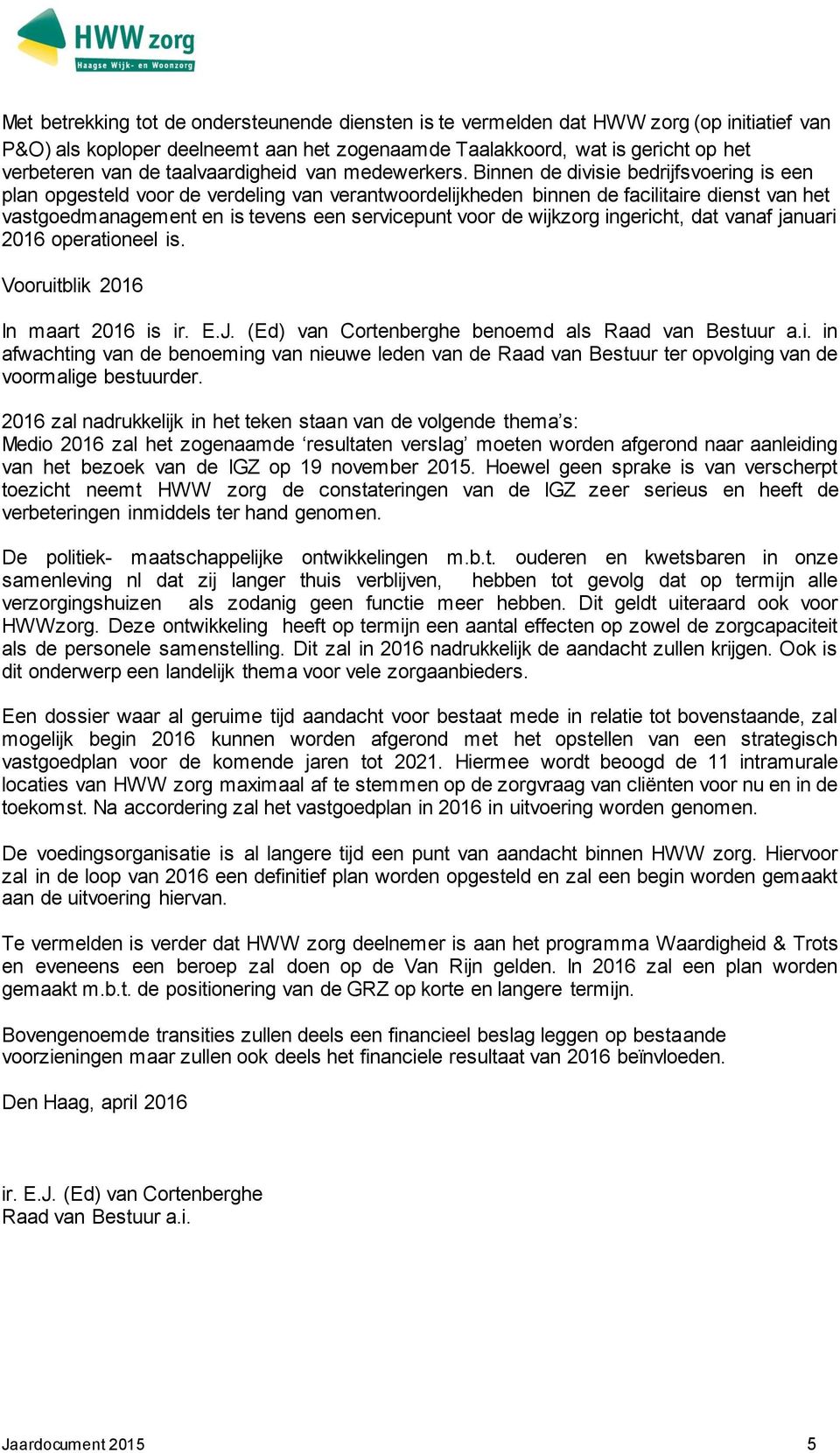 HWW zorg
Haagse Wijk- en Woonzorg

Met betrekking tot de ondersteunende diensten is te vermelden dat HWW zorg (op initiatief van P&O) als koploper deelneemt aan het zogenaamde Taalakkoord, wat is gericht op het verbeteren van de taalvaardigheid van medewerkers. Binnen de divisie bedrijfsvoering is een plan opgesteld voor de verdeling van verantwoordelijkheden binnen de facilitaire dienst van het vastgoedmanagement en is tevens een servicepunt voor de wijkzorg ingericht, dat vanaf januari 2016 operationeel is.

Vooruitblik 2016

In maart 2016 is ir. E.J. (Ed) van Cortenberghe benoemd als Raad van Bestuur a.i. in afwachting van de benoeming van nieuwe leden van de Raad van Bestuur ter opvolging van de voormalige bestuurder.

2016 zal nadrukkelijk in het teken staan van de volgende thema's:
Medio 2016 zal het zogenaamde 'resultaten verslag' moeten worden afgerond naar aanleiding van het bezoek van de IGZ op 19 november 2015. Hoewel geen sprake is van verscherpt toezicht neemt HWW zorg de constateringen van de IGZ zeer serieus en heeft de verbeteringen inmiddels ter hand genomen.

De politiek- maatschappelijke ontwikkelingen m.b.t. ouderen en kwetsbaren in onze samenleving nl dat zij langer thuis verblijven, hebben tot gevolg dat op termijn alle verzorgingshuizen als zodanig geen functie meer hebben. Dit geldt uiteraard ook voor HWWzorg. Deze ontwikkeling heeft op termijn een aantal effecten op zowel de zorgcapaciteit als de personele samenstelling. Dit zal in 2016 nadrukkelijk de aandacht zullen krijgen. Ook is dit onderwerp een landelijk thema voor vele zorgaanbieders.

Een dossier waar al geruime tijd aandacht voor bestaat mede in relatie tot bovenstaande, zal mogelijk begin 2016 kunnen worden afgerond met het opstellen van een strategisch vastgoedplan voor de komende jaren tot 2021. Hiermee wordt beoogd de 11 intramurale locaties van HWW zorg maximaal af te stemmen op de zorgvraag van cliënten voor nu en in de toekomst. Na accordering zal het vastgoedplan in 2016 in uitvoering worden genomen.

De voedingsorganisatie is al langere tijd een punt van aandacht binnen HWW zorg. Hiervoor zal in de loop van 2016 een definitief plan worden opgesteld en zal een begin worden gemaakt aan de uitvoering hiervan.

Te vermelden is verder dat HWW zorg deelnemer is aan het programma Waardigheid & Trots en eveneens een beroep zal doen op de Van Rijn gelden. In 2016 zal een plan worden gemaakt m.b.t. de positionering van de GRZ op korte en langere termijn.

Bovengenoemde transities zullen deels een financieel beslag leggen op bestaande voorzieningen maar zullen ook deels het financiele resultaat van 2016 beïnvloeden.

Den Haag, april 2016

ir. E.J. (Ed) van Cortenberghe
Raad van Bestuur a.i.

Jaardocument 2015 5